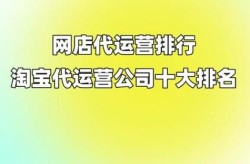 网店代运营排行
淘宝代运营公司十大排名